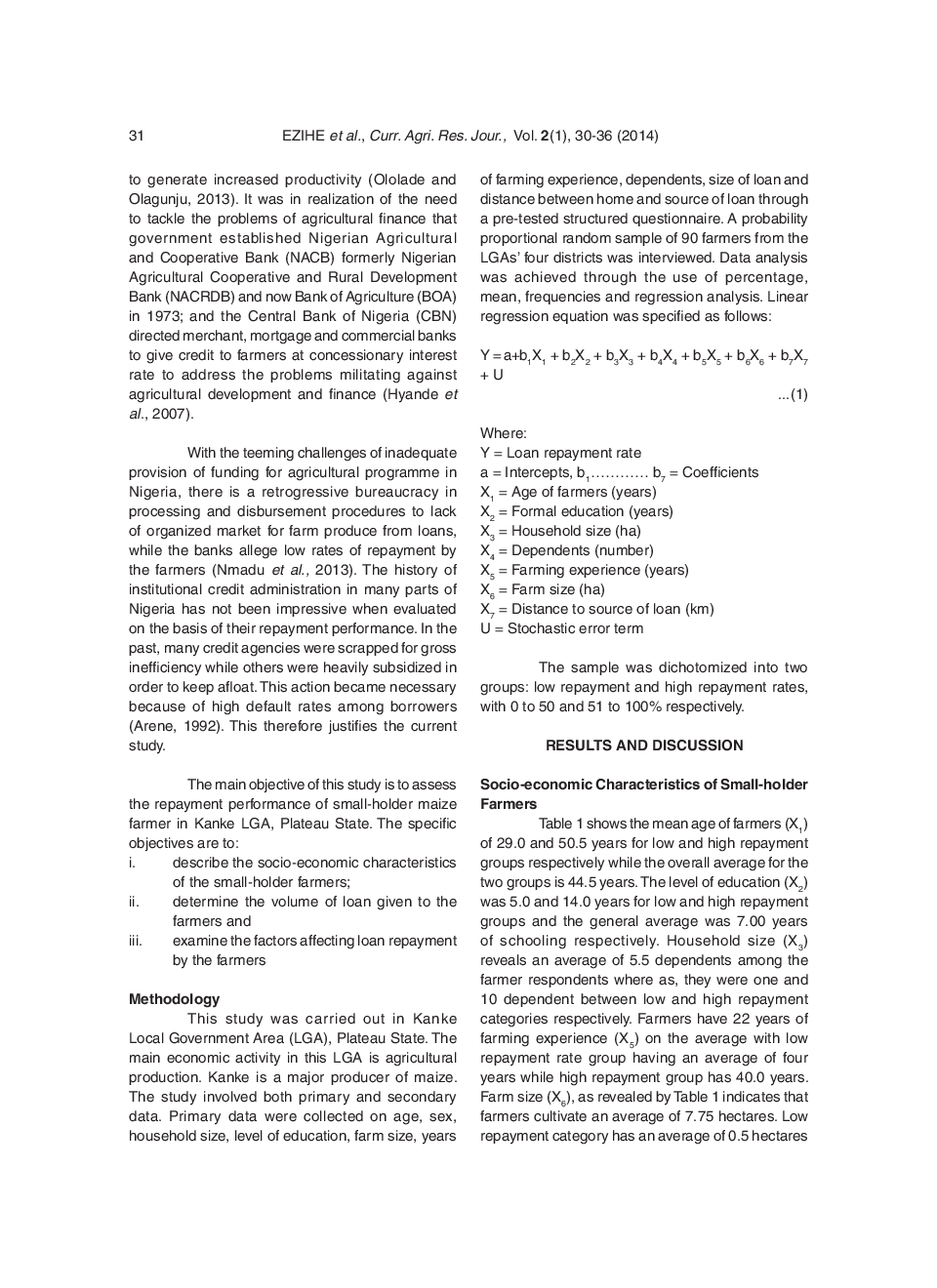 31 EZIHE et al., Curr. Agri. Res. Jour., Vol. 2(1), 30-36 (2014)

to generate increased productivity (Ololade and Olagunju, 2013). It was in realization of the need to tackle the problems of agricultural finance that government established Nigerian Agricultural and Cooperative Bank (NACB) formerly Nigerian Agricultural Cooperative and Rural Development Bank (NACRDB) and now Bank of Agriculture (BOA) in 1973; and the Central Bank of Nigeria (CBN) directed merchant, mortgage and commercial banks to give credit to farmers at concessionary interest rate to address the problems militating against agricultural development and finance (Hyande et al., 2007).

With the teeming challenges of inadequate provision of funding for agricultural programme in Nigeria, there is a retrogressive bureaucracy in processing and disbursement procedures to lack of organized market for farm produce from loans, while the banks allege low rates of repayment by the farmers (Nmadu et al., 2013). The history of institutional credit administration in many parts of Nigeria has not been impressive when evaluated on the basis of their repayment performance. In the past, many credit agencies were scrapped for gross inefficiency while others were heavily subsidized in order to keep afloat. This action became necessary because of high default rates among borrowers (Arene, 1992). This therefore justifies the current study.

The main objective of this study is to assess the repayment performance of small-holder maize farmer in Kanke LGA, Plateau State. The specific objectives are to:
i. describe the socio-economic characteristics of the small-holder farmers;
ii. determine the volume of loan given to the farmers and
iii. examine the factors affecting loan repayment by the farmers

Methodology
This study was carried out in Kanke Local Government Area (LGA), Plateau State. The main economic activity in this LGA is agricultural production. Kanke is a major producer of maize. The study involved both primary and secondary data. Primary data were collected on age, sex, household size, level of education, farm size, years of farming experience, dependents, size of loan and distance between home and source of loan through a pre-tested structured questionnaire. A probability proportional random sample of 90 farmers from the LGAs' four districts was interviewed. Data analysis was achieved through the use of percentage, mean, frequencies and regression analysis. Linear regression equation was specified as follows:

$Y = a+b_1X_1 + b_2X_2 + b_3X_3 + b_4X_4 + b_5X_5 + b_6X_6 + b_7X_7 + U$ ...(1)

Where:
Y = Loan repayment rate
a = Intercepts, $b_1$………… $b_7$ = Coefficients
$X_1$ = Age of farmers (years)
$X_2$ = Formal education (years)
$X_3$ = Household size (ha)
$X_4$ = Dependents (number)
$X_5$ = Farming experience (years)
$X_6$ = Farm size (ha)
$X_7$ = Distance to source of loan (km)
U = Stochastic error term

The sample was dichotomized into two groups: low repayment and high repayment rates, with 0 to 50 and 51 to 100% respectively.

RESULTS AND DISCUSSION

Socio-economic Characteristics of Small-holder Farmers
Table 1 shows the mean age of farmers ($X_1$) of 29.0 and 50.5 years for low and high repayment groups respectively while the overall average for the two groups is 44.5 years. The level of education ($X_2$) was 5.0 and 14.0 years for low and high repayment groups and the general average was 7.00 years of schooling respectively. Household size ($X_3$) reveals an average of 5.5 dependents among the farmer respondents where as, they were one and 10 dependent between low and high repayment categories respectively. Farmers have 22 years of farming experience ($X_5$) on the average with low repayment rate group having an average of four years while high repayment group has 40.0 years. Farm size ($X_6$), as revealed by Table 1 indicates that farmers cultivate an average of 7.75 hectares. Low repayment category has an average of 0.5 hectares